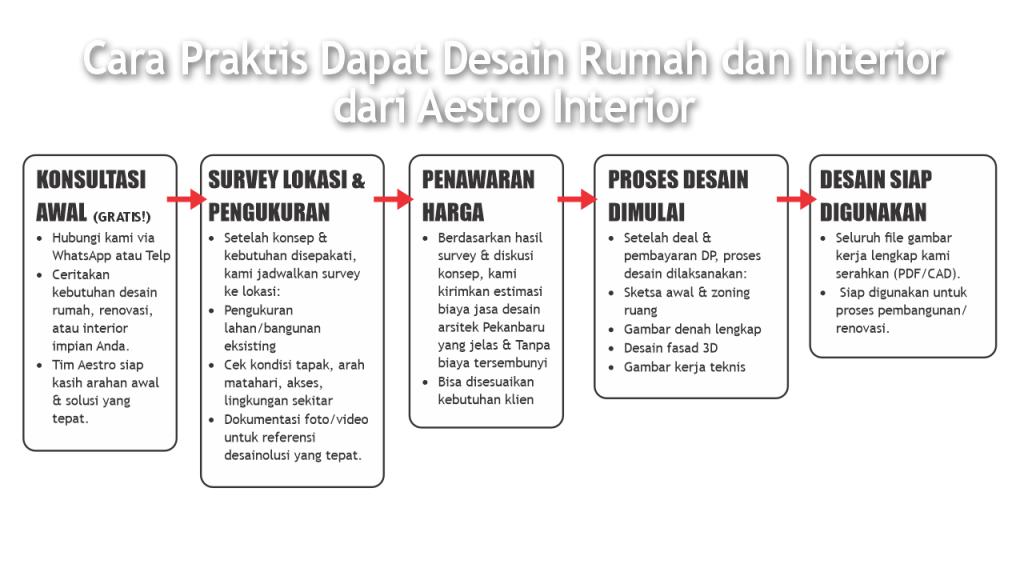 Cara Praktis Dapat Desain Rumah dan Interior dari Aestro Interior

KONSULTASI AWAL (GRATIS!)

- Hubungi kami via WhatsApp atau Telp
- Ceritakan kebutuhan desain rumah, renovasi, atau interior impian Anda.
- Tim Aestro siap kasih arahan awal & solusi yang tepat.

SURVEY LOKASI & PENGUKURAN

- Setelah konsep & kebutuhan disepakati, kami jadwalkan survey ke lokasi:
- Pengukuran lahan/bangunan eksisting
- Cek kondisi tapak, arah matahari, akses, lingkungan sekitar
- Dokumentasi foto/video untuk referensi desainolusi yang tepat.

PENAWARAN HARGA

- Berdasarkan hasil survey & diskusi konsep, kami kirimkan estimasi biaya jasa desain arsitek Pekanbaru yang jelas & Tanpa biaya tersembunyi
- Bisa disesuaikan kebutuhan klien

PROSES DESAIN DIMULAI

- Setelah deal & pembayaran DP, proses desain dilaksanakan:
- Sketsa awal & zoning ruang
- Gambar denah lengkap
- Desain fasad 3D
- Gambar kerja teknis

DESAIN SIAP DIGUNAKAN

- Seluruh file gambar kerja lengkap kami serahkan (PDF/CAD).
- Siap digunakan untuk proses pembangunan/ renovasi.